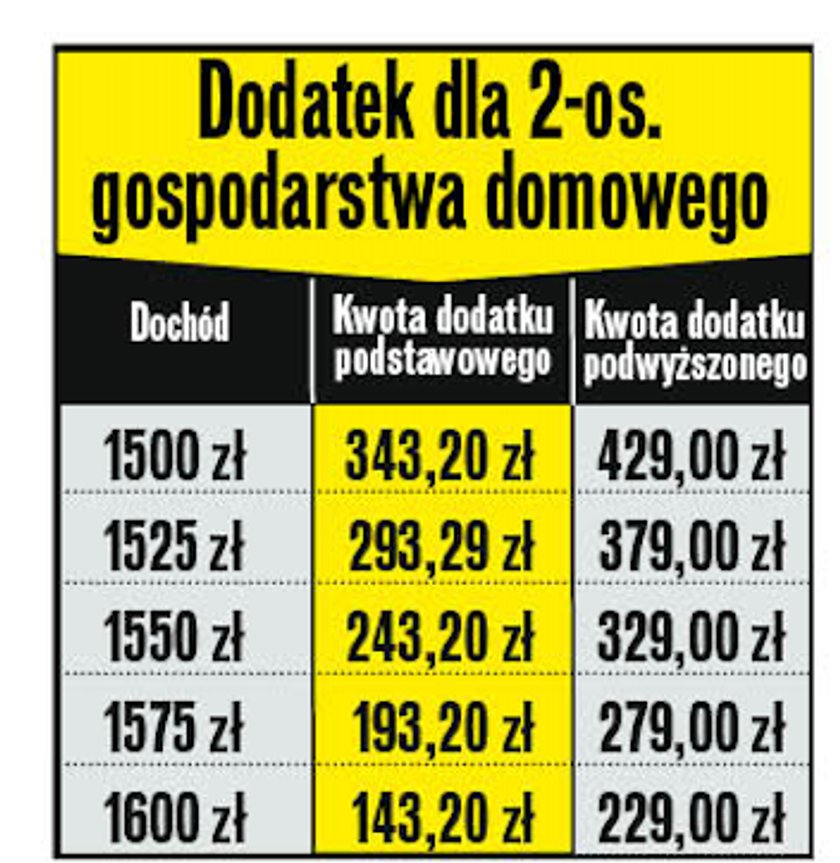 Dodatek dla 2-os. gospodarstwa domowego

| Dochód | Kwota dodatku podstawowego | Kwota dodatku podwyższonego |
|---|---|---|
| 1500 zł | 343,20 zł | 429,00 zł |
| 1525 zł | 293,29 zł | 379,00 zł |
| 1550 zł | 243,20 zł | 329,00 zł |
| 1575 zł | 193,20 zł | 279,00 zł |
| 1600 zł | 143,20 zł | 229,00 zł |